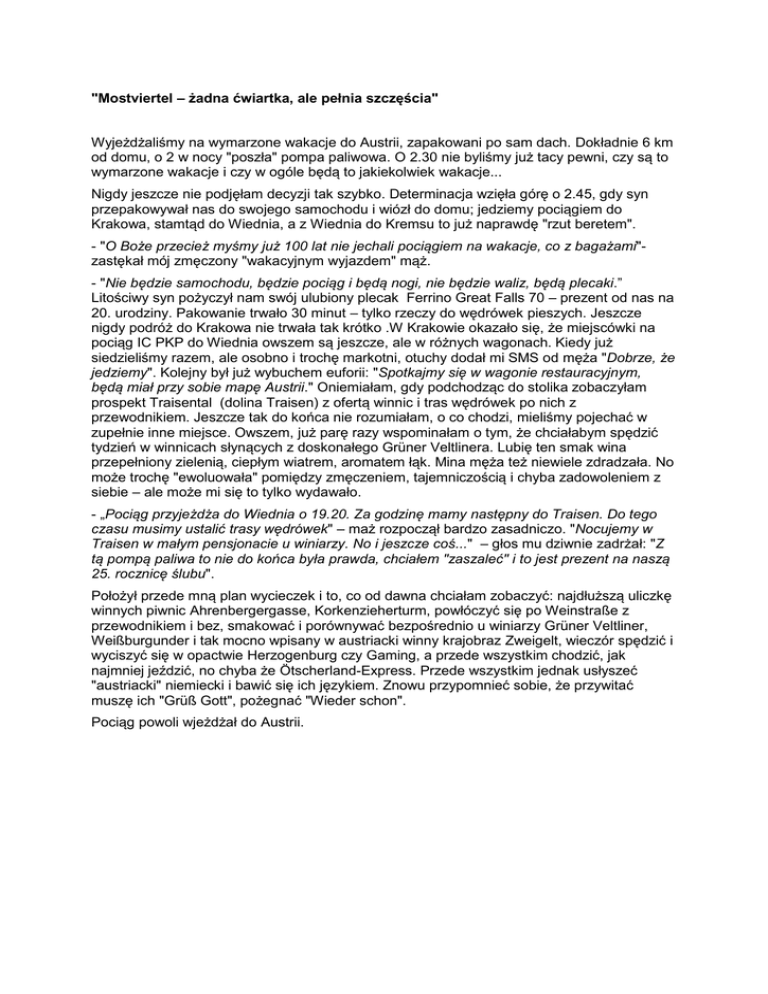 "Mostviertel – żadna ćwiartka, ale pełnia szczęścia"

Wyjeżdżaliśmy na wymarzone wakacje do Austrii, zapakowani po sam dach. Dokładnie 6 km od domu, o 2 w nocy "poszła" pompa paliwowa. O 2.30 nie byliśmy już tacy pewni, czy są to wymarzone wakacje i czy w ogóle będą to jakiekolwiek wakacje...

Nigdy jeszcze nie podjęłam decyzji tak szybko. Determinacja wzięła górę o 2.45, gdy syn przepakowywał nas do swojego samochodu i wiózł do domu; jedziemy pociągiem do Krakowa, stamtąd do Wiednia, a z Wiednia do Kremsu to już naprawdę "rzut beretem".

- "O Boże przecież myśmy już 100 lat nie jechali pociągiem na wakacje, co z bagażami"- zastękał mój zmęczony "wakacyjnym wyjazdem" mąż.

- "Nie będzie samochodu, będzie pociąg i będą nogi, nie będzie waliz, będą plecaki." Litościwy syn pożyczył nam swój ulubiony plecak Ferrino Great Falls 70 – prezent od nas na 20. urodziny. Pakowanie trwało 30 minut – tylko rzeczy do wędrówek pieszych. Jeszcze nigdy podróż do Krakowa nie trwała tak krótko .W Krakowie okazało się, że miejscówki na pociąg IC PKP do Wiednia owszem są jeszcze, ale w różnych wagonach. Kiedy już siedzieliśmy razem, ale osobno i trochę markotni, otuchy dodał mi SMS od męża "Dobrze, że jedziemy". Kolejny był już wybuchem euforii: "Spotkajmy się w wagonie restauracyjnym, będą miał przy sobie mapę Austrii." Oniemiałam, gdy podchodząc do stolika zobaczyłam prospekt Traisental (dolina Traisen) z ofertą winnic i tras wędrówek po nich z przewodnikiem. Jeszcze tak do końca nie rozumiałam, o co chodzi, mieliśmy pojechać w zupełnie inne miejsce. Owszem, już parę razy wspominałam o tym, że chciałabym spędzić tydzień w winnicach słynących z doskonałego Grüner Veltlinera. Lubię ten smak wina przepełniony zielenią, ciepłym wiatrem, aromatem łąk. Mina męża też niewiele zdradzała. No może trochę "ewoluowała" pomiędzy zmęczeniem, tajemniczością i chyba zadowoleniem z siebie – ale może mi się to tylko wydawało.

- „Pociąg przyjeżdża do Wiednia o 19.20. Za godzinę mamy następny do Traisen. Do tego czasu musimy ustalić trasy wędrówek" – maż rozpoczął bardzo zasadniczo. "Nocujemy w Traisen w małym pensjonacie u winiarzy. No i jeszcze coś..." – głos mu dziwnie zadrżał: "Z tą pompą paliwa to nie do końca była prawda, chciałem "zaszaleć" i to jest prezent na naszą 25. rocznicę ślubu".

Położył przede mną plan wycieczek i to, co od dawna chciałam zobaczyć: najdłuższą uliczkę winnych piwnic Ahrenbergergasse, Korkenzieherturm, powłóczyć się po Weinstraße z przewodnikiem i bez, smakować i porównywać bezpośrednio u winiarzy Grüner Veltliner, Weißburgunder i tak mocno wpisany w austriacki winny krajobraz Zweigelt, wieczór spędzić i wyciszyć się w opactwie Herzogenburg czy Gaming, a przede wszystkim chodzić, jak najmniej jeździć, no chyba że Ötscherland-Express. Przede wszystkim jednak usłyszeć "austriacki" niemiecki i bawić się ich językiem. Znowu przypomnieć sobie, że przywitać muszę ich "Grüß Gott", pożegnać "Wieder schon".

Pociąg powoli wjeżdżał do Austrii.